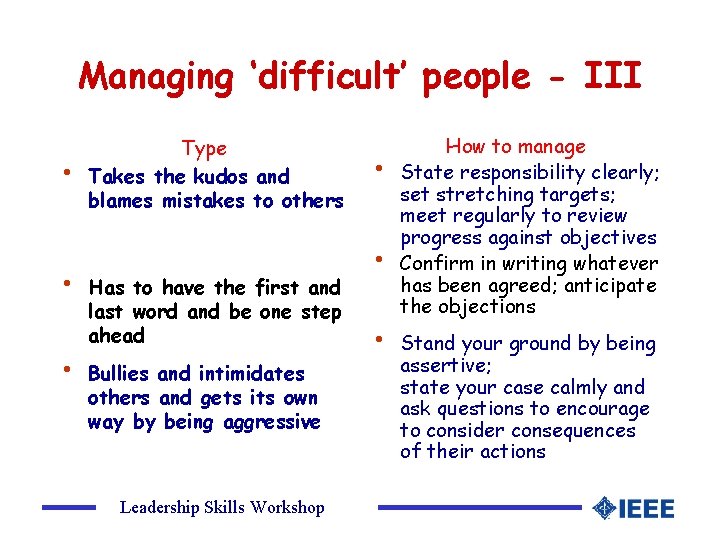 Managing ‘difficult’ people - III

Type

• Takes the kudos and blames mistakes to others

• Has to have the first and last word and be one step ahead

• Bullies and intimidates others and gets its own way by being aggressive

How to manage

• State responsibility clearly; set stretching targets; meet regularly to review progress against objectives

• Confirm in writing whatever has been agreed; anticipate the objections

• Stand your ground by being assertive; state your case calmly and ask questions to encourage to consider consequences of their actions

Leadership Skills Workshop

IEEE